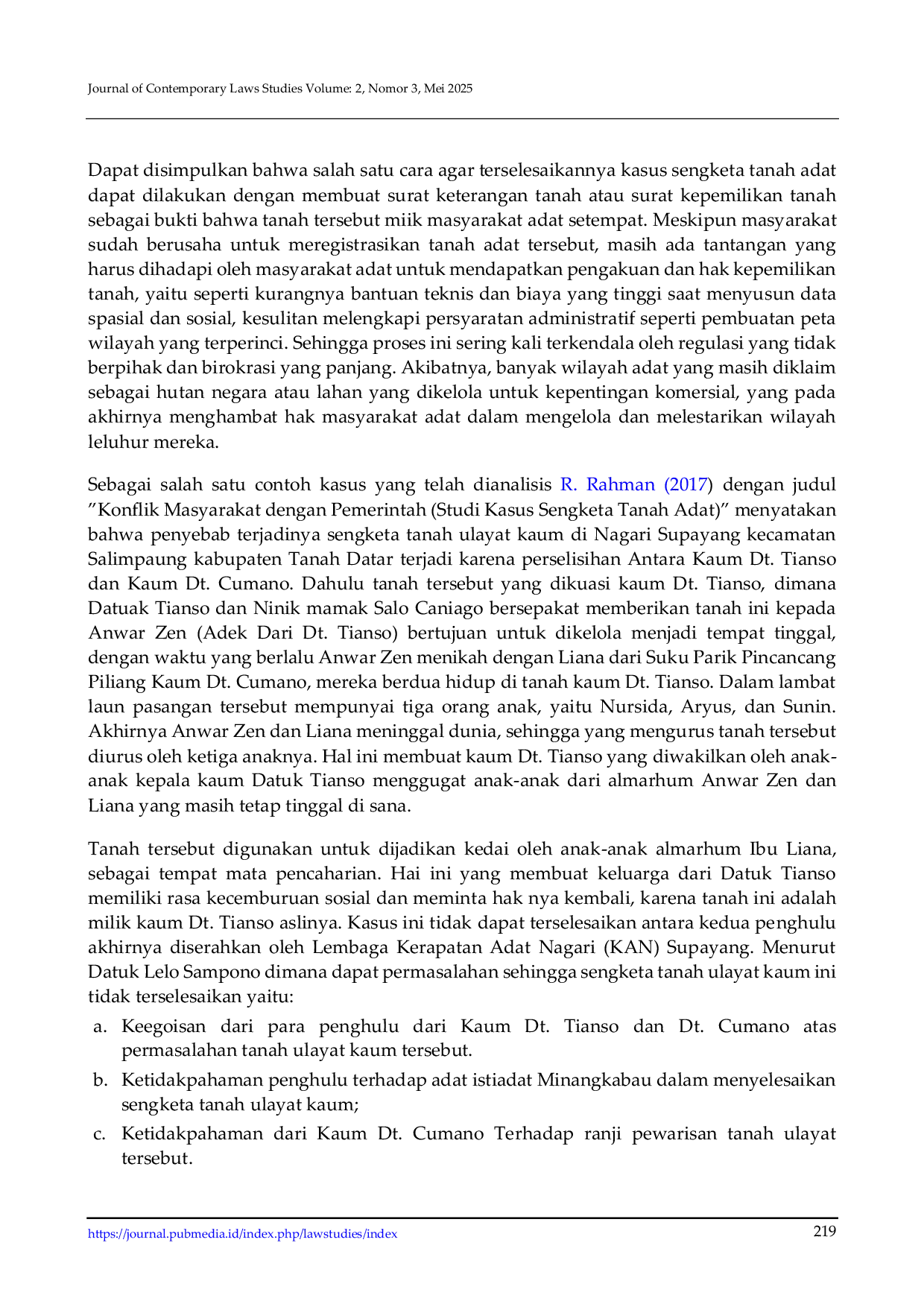 Journal of Contemporary Laws Studies Volume: 2, Nomor 3, Mei 2025

Dapat disimpulkan bahwa salah satu cara agar terselesaikannya kasus sengketa tanah adat dapat dilakukan dengan membuat surat keterangan tanah atau surat kepemilikan tanah sebagai bukti bahwa tanah tersebut miik masyarakat adat setempat. Meskipun masyarakat sudah berusaha untuk meregistrasikan tanah adat tersebut, masih ada tantangan yang harus dihadapi oleh masyarakat adat untuk mendapatkan pengakuan dan hak kepemilikan tanah, yaitu seperti kurangnya bantuan teknis dan biaya yang tinggi saat menyusun data spasial dan sosial, kesulitan melengkapi persyaratan administratif seperti pembuatan peta wilayah yang terperinci. Sehingga proses ini sering kali terkendala oleh regulasi yang tidak berpihak dan birokrasi yang panjang. Akibatnya, banyak wilayah adat yang masih diklaim sebagai hutan negara atau lahan yang dikelola untuk kepentingan komersial, yang pada akhirnya menghambat hak masyarakat adat dalam mengelola dan melestarikan wilayah leluhur mereka.

Sebagai salah satu contoh kasus yang telah dianalisis R. Rahman (2017) dengan judul "Konflik Masyarakat dengan Pemerintah (Studi Kasus Sengketa Tanah Adat)" menyatakan bahwa penyebab terjadinya sengketa tanah ulayat kaum di Nagari Supayang kecamatan Salimpaung kabupaten Tanah Datar terjadi karena perselisihan Antara Kaum Dt. Tianso dan Kaum Dt. Cumano. Dahulu tanah tersebut yang dikuasi kaum Dt. Tianso, dimana Datuak Tianso dan Ninik mamak Salo Caniago bersepakat memberikan tanah ini kepada Anwar Zen (Adek Dari Dt. Tianso) bertujuan untuk dikelola menjadi tempat tinggal, dengan waktu yang berlalu Anwar Zen menikah dengan Liana dari Suku Parik Pincancang Piliang Kaum Dt. Cumano, mereka berdua hidup di tanah kaum Dt. Tianso. Dalam lambat laun pasangan tersebut mempunyai tiga orang anak, yaitu Nursida, Aryus, dan Sunin. Akhirnya Anwar Zen dan Liana meninggal dunia, sehingga yang mengurus tanah tersebut diurus oleh ketiga anaknya. Hal ini membuat kaum Dt. Tianso yang diwakilkan oleh anak-anak kepala kaum Datuk Tianso menggugat anak-anak dari almarhum Anwar Zen dan Liana yang masih tetap tinggal di sana.

Tanah tersebut digunakan untuk dijadikan kedai oleh anak-anak almarhum Ibu Liana, sebagai tempat mata pencaharian. Hai ini yang membuat keluarga dari Datuk Tianso memiliki rasa kecemburuan sosial dan meminta hak nya kembali, karena tanah ini adalah milik kaum Dt. Tianso aslinya. Kasus ini tidak dapat terselesaikan antara kedua penghulu akhirnya diserahkan oleh Lembaga Kerapatan Adat Nagari (KAN) Supayang. Menurut Datuk Lelo Sampono dimana dapat permasalahan sehingga sengketa tanah ulayat kaum ini tidak terselesaikan yaitu:

a. Keegoisan dari para penghulu dari Kaum Dt. Tianso dan Dt. Cumano atas permasalahan tanah ulayat kaum tersebut.

b. Ketidakpahaman penghulu terhadap adat istiadat Minangkabau dalam menyelesaikan sengketa tanah ulayat kaum;

c. Ketidakpahaman dari Kaum Dt. Cumano Terhadap ranji pewarisan tanah ulayat tersebut.

https://journal.pubmedia.id/index.php/lawstudies/index 219